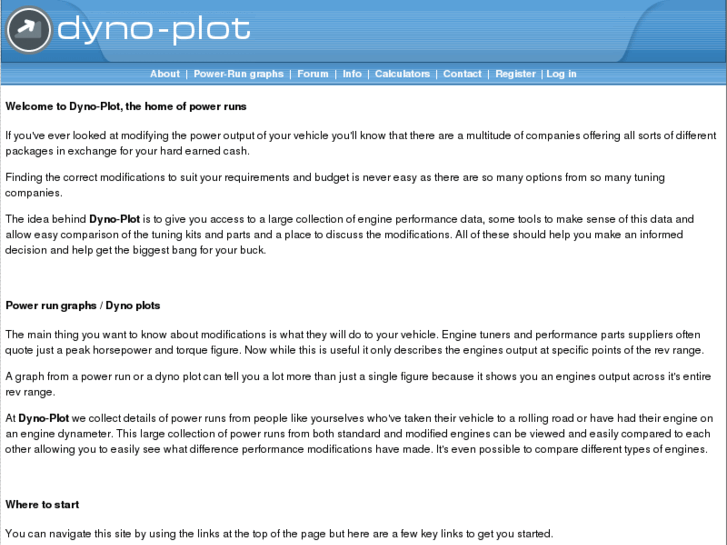 dyno-plot

About | Power-Run graphs | Forum | Info | Calculators | Contact | Register | Log in

Welcome to Dyno-Plot, the home of power runs

If you've ever looked at modifying the power output of your vehicle you'll know that there are a multitude of companies offering all sorts of different packages in exchange for your hard earned cash.

Finding the correct modifications to suit your requirements and budget is never easy as there are so many options from so many tuning companies.

The idea behind Dyno-Plot is to give you access to a large collection of engine performance data, some tools to make sense of this data and allow easy comparison of the tuning kits and parts and a place to discuss the modifications. All of these should help you make an informed decision and help get the biggest bang for your buck.

Power run graphs / Dyno plots

The main thing you want to know about modifications is what they will do to your vehicle. Engine tuners and performance parts suppliers often quote just a peak horsepower and torque figure. Now while this is useful it only describes the engines output at specific points of the rev range.

A graph from a power run or a dyno plot can tell you a lot more than just a single figure because it shows you an engines output across it's entire rev range.

At Dyno-Plot we collect details of power runs from people like yourselves who've taken their vehicle to a rolling road or have had their engine on an engine dynameter. This large collection of power runs from both standard and modified engines can be viewed and easily compared to each other allowing you to easily see what difference performance modifications have made. It's even possible to compare different types of engines.

Where to start

You can navigate this site by using the links at the top of the page but here are a few key links to get you started.